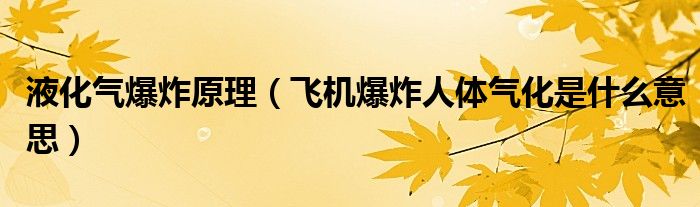 液化气爆炸原理（飞机爆炸人体气化是什么意思）